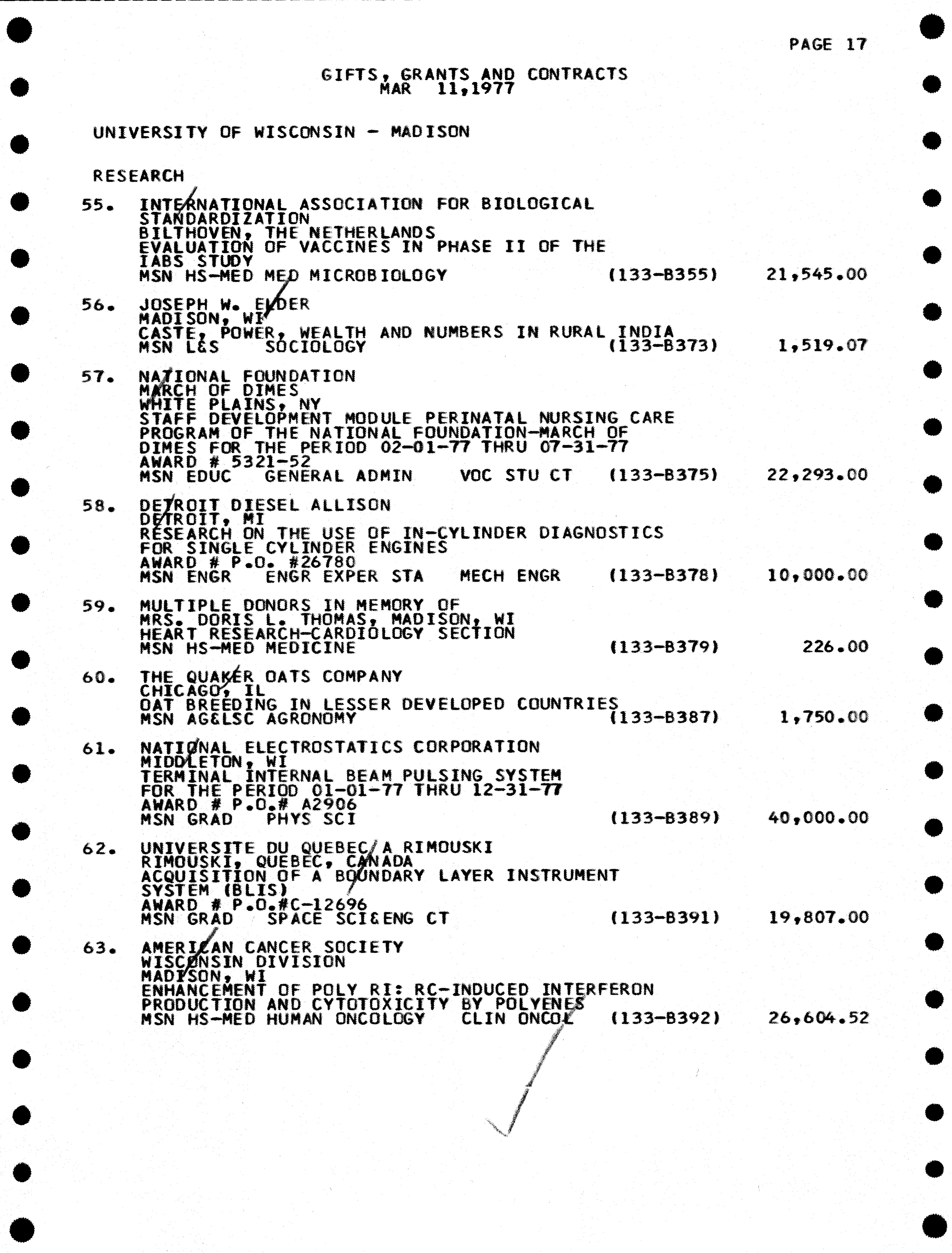 PAGE 17

GIFTS, GRANTS AND CONTRACTS
MAR 11,1977

UNIVERSITY OF WISCONSIN - MADISON

RESEARCH

55. INTERNATIONAL ASSOCIATION FOR BIOLOGICAL STANDARDIZATION
BILTHOVEN, THE NETHERLANDS
EVALUATION OF VACCINES IN PHASE II OF THE IABS STUDY
MSN HS-MED MED MICROBIOLOGY (133-B355) 21,545.00

56. JOSEPH W. ELDER
MADISON, WI
CASTE, POWER, WEALTH AND NUMBERS IN RURAL INDIA
MSN L&S SOCIOLOGY (133-B373) 1,519.07

57. NATIONAL FOUNDATION
MARCH OF DIMES
WHITE PLAINS, NY
STAFF DEVELOPMENT MODULE PERINATAL NURSING CARE PROGRAM OF THE NATIONAL FOUNDATION-MARCH OF DIMES FOR THE PERIOD 02-01-77 THRU 07-31-77
AWARD # 5321-52
MSN EDUC GENERAL ADMIN VOC STU CT (133-B375) 22,293.00

58. DETROIT DIESEL ALLISON
DETROIT, MI
RESEARCH ON THE USE OF IN-CYLINDER DIAGNOSTICS FOR SINGLE CYLINDER ENGINES
AWARD # P.O. #26780
MSN ENGR ENGR EXPER STA MECH ENGR (133-B378) 10,000.00

59. MULTIPLE DONORS IN MEMORY OF
MRS. DORIS L. THOMAS, MADISON, WI
HEART RESEARCH-CARDIOLOGY SECTION
MSN HS-MED MEDICINE (133-B379) 226.00

60. THE QUAKER OATS COMPANY
CHICAGO, IL
OAT BREEDING IN LESSER DEVELOPED COUNTRIES
MSN AG&LSC AGRONOMY (133-B387) 1,750.00

61. NATIONAL ELECTROSTATICS CORPORATION
MIDDLETON, WI
TERMINAL INTERNAL BEAM PULSING SYSTEM
FOR THE PERIOD 01-01-77 THRU 12-31-77
AWARD # P.O.# A2906
MSN GRAD PHYS SCI (133-B389) 40,000.00

62. UNIVERSITE DU QUEBEC A RIMOUSKI
RIMOUSKI, QUEBEC, CANADA
ACQUISITION OF A BOUNDARY LAYER INSTRUMENT SYSTEM (BLIS)
AWARD # P.O.#C-12696
MSN GRAD SPACE SCI&ENG CT (133-B391) 19,807.00

63. AMERICAN CANCER SOCIETY
WISCONSIN DIVISION
MADISON, WI
ENHANCEMENT OF POLY RI: RC-INDUCED INTERFERON PRODUCTION AND CYTOTOXICITY BY POLYENES
MSN HS-MED HUMAN ONCOLOGY CLIN ONCOL (133-B392) 26,604.52